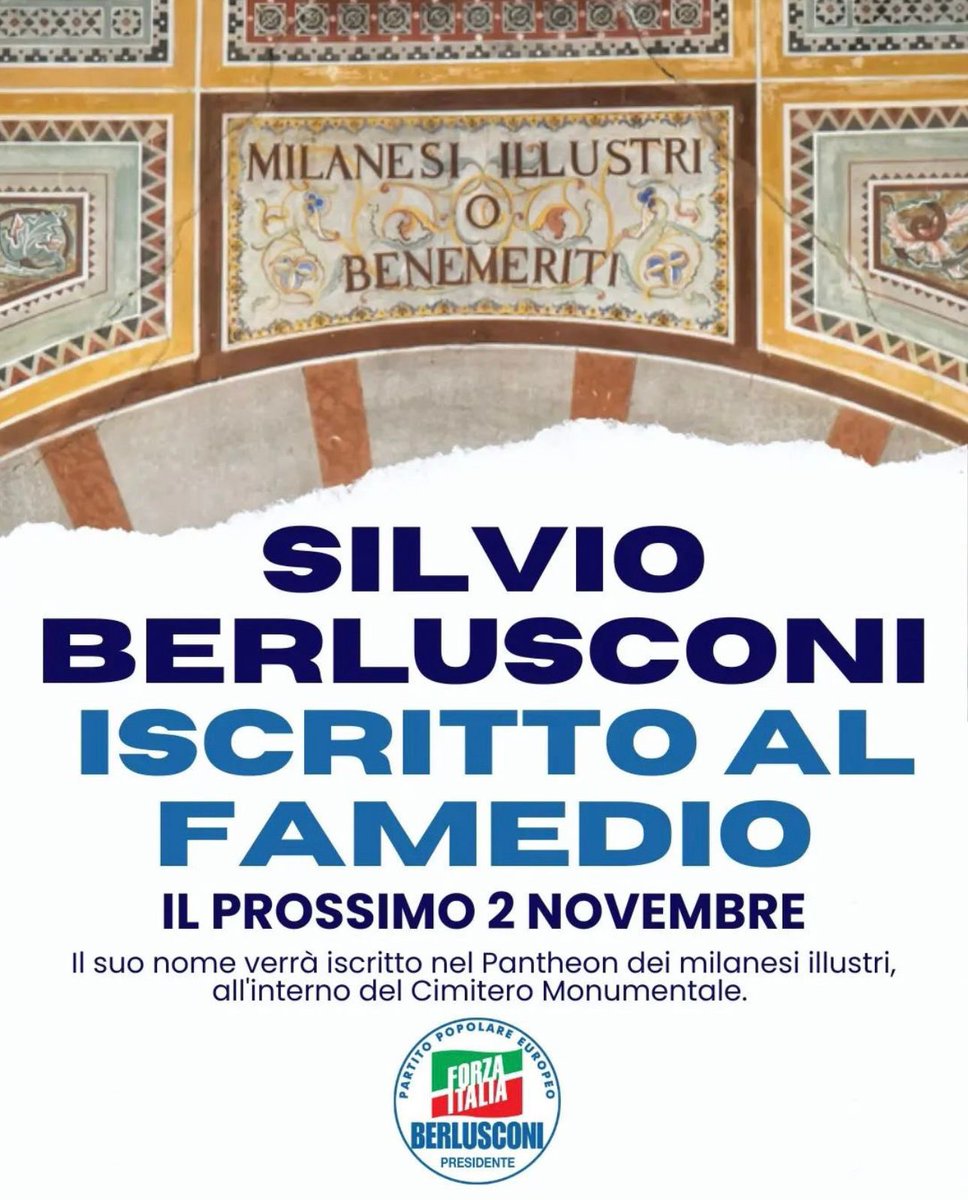 MILANESI ILLUSTRI
O
BENEMERITI

SILVIO BERLUSCONI ISCRITTO AL FAMEDIO

IL PROSSIMO 2 NOVEMBRE

Il suo nome verrà iscritto nel Pantheon dei milanesi illustri, all'interno del Cimitero Monumentale.

PARTITO POPOLARE EUROPEO
FORZA ITALIA
BERLUSCONI
PRESIDENTE